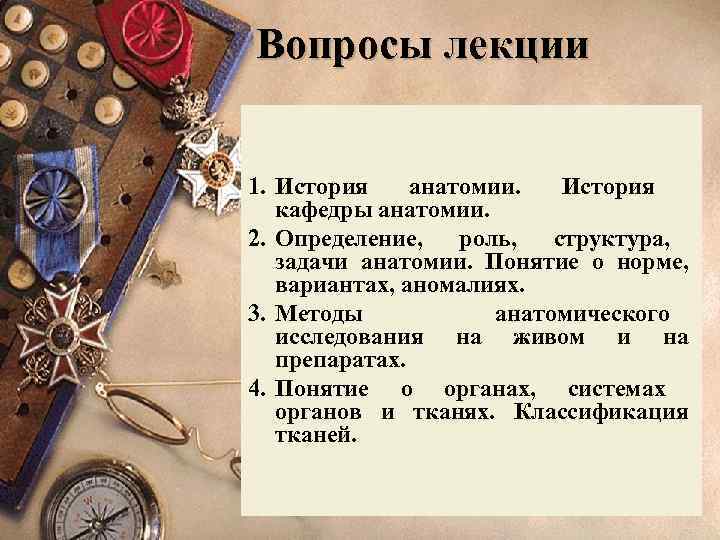 Вопросы лекции

1. История анатомии. История кафедры анатомии.
2. Определение, роль, структура, задачи анатомии. Понятие о норме, вариантах, аномалиях.
3. Методы анатомического исследования на живом и на препаратах.
4. Понятие о органах, системах органов и тканях. Классификация тканей.